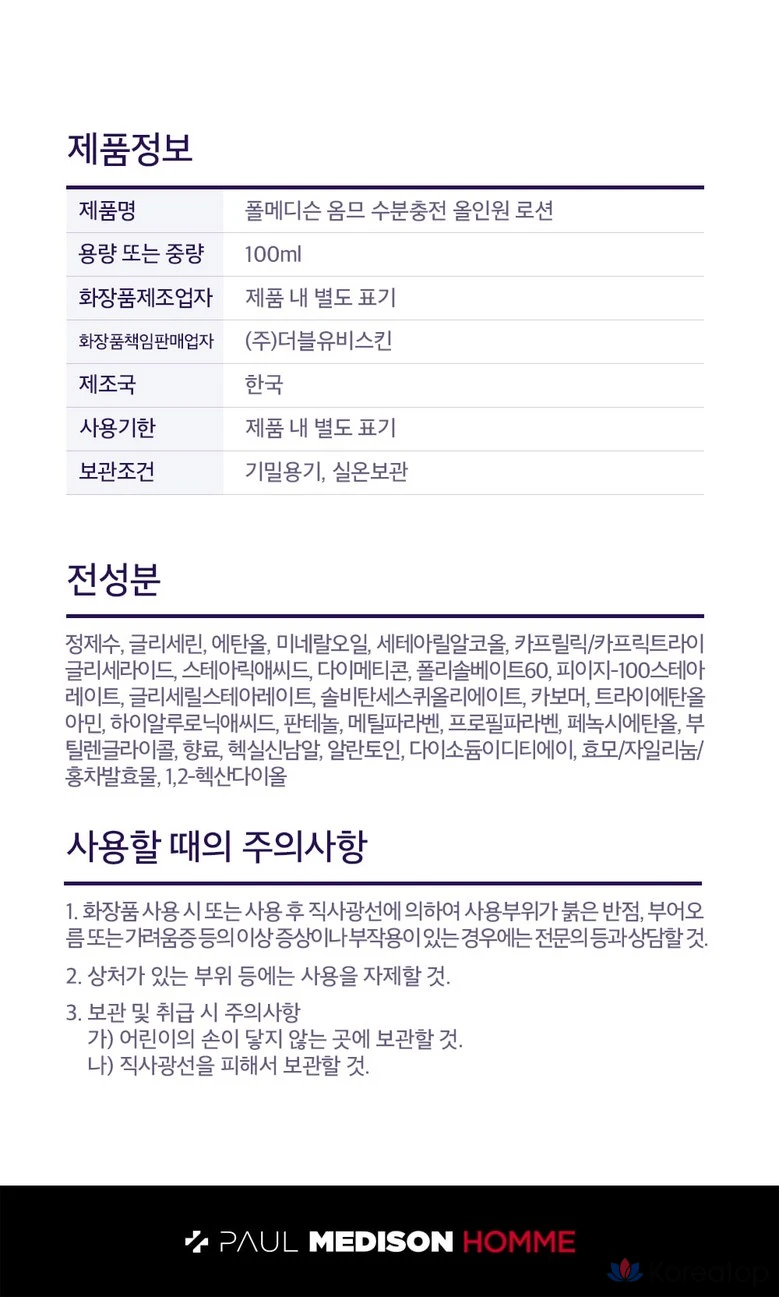 제품정보

| 제품명 | 폴메디슨 옴므 수분충전 올인원 로션 |
|---|---|
| 용량 또는 중량 | 100ml |
| 화장품제조업자 | 제품 내 별도 표기 |
| 화장품책임판매업자 | (주)더블유비스킨 |
| 제조국 | 한국 |
| 사용기한 | 제품 내 별도 표기 |
| 보관조건 | 기밀용기, 실온보관 |

전성분

정제수, 글리세린, 에탄올, 미네랄오일, 세테아릴알코올, 카프릴릭/카프릭트라이글리세라이드, 스테아릭애씨드, 다이메티콘, 폴리솔베이트60, 피이지-100스테아레이트, 글리세릴스테아레이트, 솔비탄세스퀴올리에이트, 카보머, 트라이에탄올아민, 하이알루로닉애씨드, 판테놀, 메틸파라벤, 프로필파라벤, 페녹시에탄올, 부틸렌글라이콜, 향료, 헥실신남알, 알란토인, 다이소듐이디티에이, 효모/자일리눔/홍차발효물, 1,2-헥산다이올

사용할 때의 주의사항

1. 화장품 사용 시 또는 사용 후 직사광선에 의하여 사용부위가 붉은 반점, 부어오름 또는 가려움증 등의 이상 증상이나 부작용이 있는 경우에는 전문의 등과 상담할 것.

2. 상처가 있는 부위 등에는 사용을 자제할 것.

3. 보관 및 취급 시 주의사항
가) 어린이의 손이 닿지 않는 곳에 보관할 것.
나) 직사광선을 피해서 보관할 것.

PAUL MEDISON HOMME

Koreatop